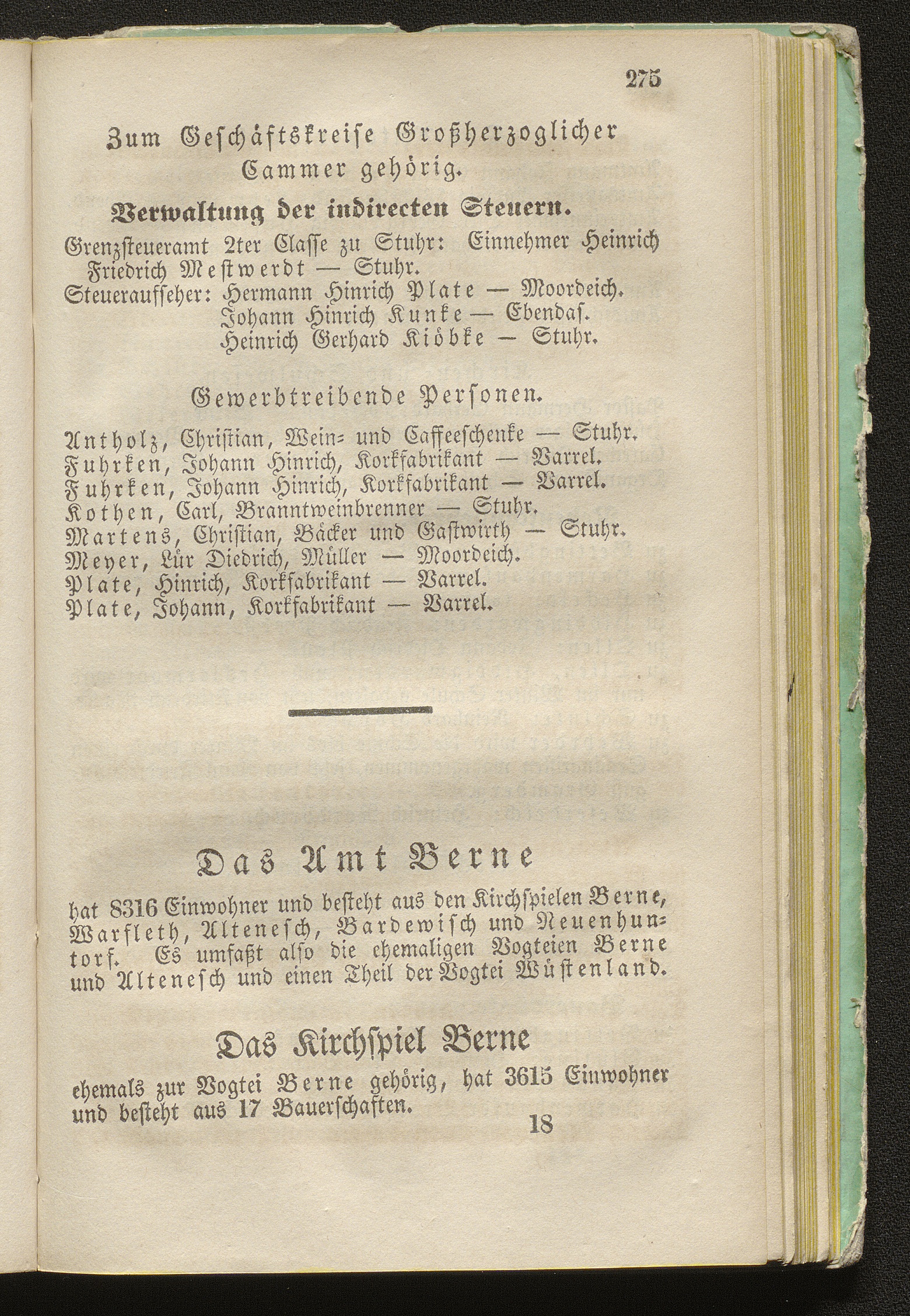 275

Zum Geschäftskreise Großherzoglicher Cammer gehörig.

Verwaltung der indirecten Steuern.

Grenzsteueramt 2ter Classe zu Stuhr: Einnehmer Heinrich Friedrich Mestwerdt — Stuhr.
Steueraufseher: Hermann Hinrich Plate — Moordeich.
Johann Hinrich Kunke — Ebendas.
Heinrich Gerhard Kiöbke — Stuhr.

Gewerbtreibende Personen.

Antholz, Christian, Wein- und Caffeeschenke — Stuhr.
Fuhrken, Johann Hinrich, Korkfabrikant — Varrel.
Fuhrken, Johann Hinrich, Korkfabrikant — Varrel.
Kothen, Carl, Branntweinbrenner — Stuhr.
Martens, Christian, Bäcker und Gastwirth — Stuhr.
Meyer, Lür Diedrich, Müller — Moordeich.
Plate, Hinrich, Korkfabrikant — Varrel.
Plate, Johann, Korkfabrikant — Varrel.

Das Amt Berne

hat 8316 Einwohner und besteht aus den Kirchspielen Berne, Warfleth, Altenesch, Bardewisch und Neuenhuntorf. Es umfaßt also die ehemaligen Vogteien Berne und Altenesch und einen Theil der Vogtei Wüstenland.

Das Kirchspiel Berne

ehemals zur Vogtei Berne gehörig, hat 3615 Einwohner und besteht aus 17 Bauerschaften.

18